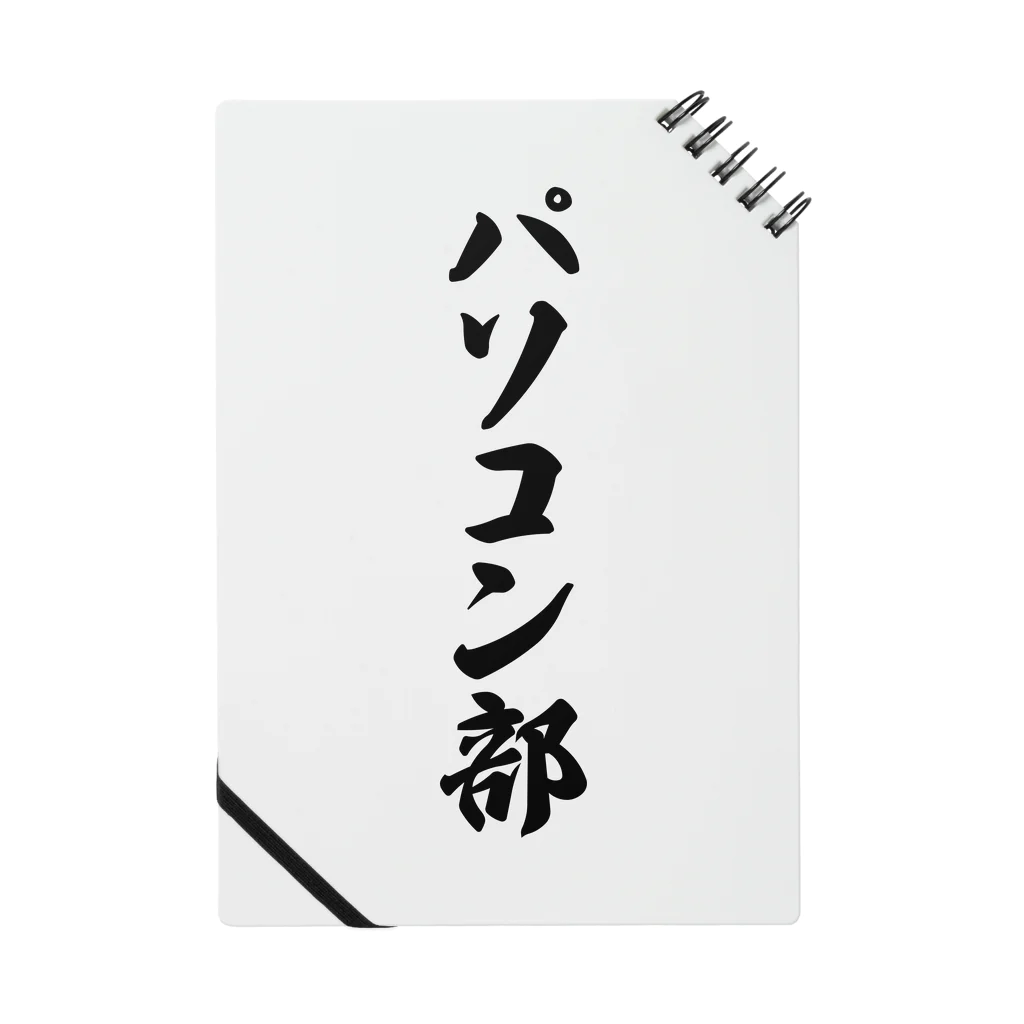 パソコン部